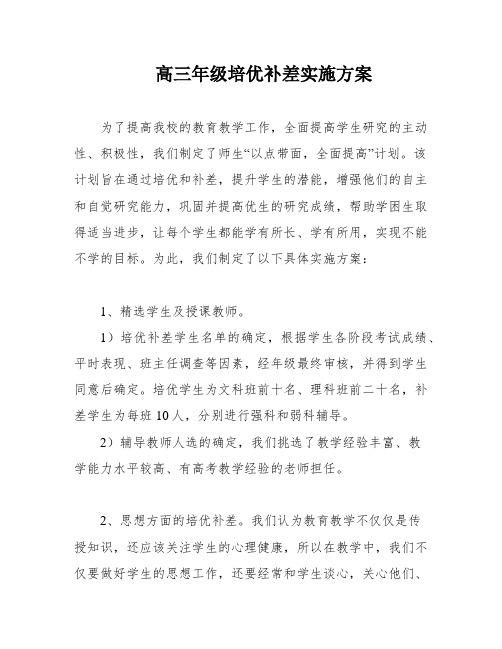 高三年级培优补差实施方案

为了提高我校的教育教学工作，全面提高学生研究的主动性、积极性，我们制定了师生“以点带面，全面提高”计划。该计划旨在通过培优和补差，提升学生的潜能，增强他们的自主和自觉研究能力，巩固并提高优生的研究成绩，帮助学困生取得适当进步，让每个学生都能学有所长、学有所用，实现不能不学的目标。为此，我们制定了以下具体实施方案：

1、精选学生及授课教师。

1）培优补差学生名单的确定，根据学生各阶段考试成绩、平时表现、班主任调查等因素，经年级最终审核，并得到学生同意后确定。培优学生为文科班前十名、理科班前二十名，补差学生为每班10人，分别进行强科和弱科辅导。

2）辅导教师人选的确定，我们挑选了教学经验丰富、教学能力水平较高、有高考教学经验的老师担任。

2、思想方面的培优补差。我们认为教育教学不仅仅是传授知识，还应该关注学生的心理健康，所以在教学中，我们不仅要做好学生的思想工作，还要经常和学生谈心，关心他们、